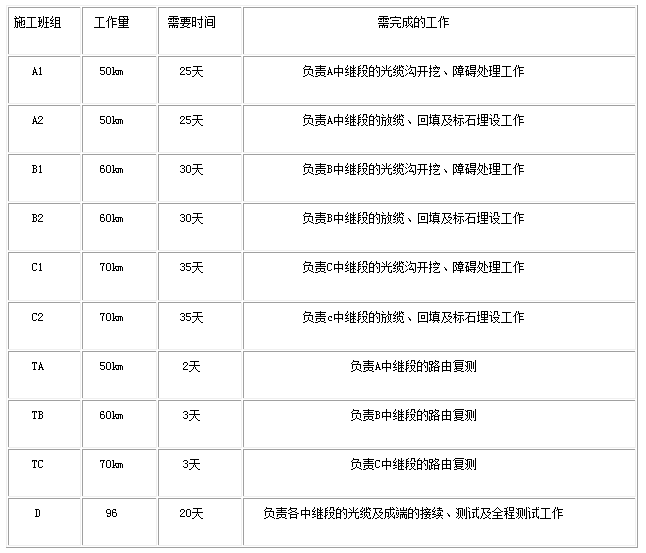 | 施工班组 | 工作量 | 需要时间 | 需完成的工作 |
|---|---|---|---|
| A1 | 50km | 25天 | 负责A中继段的光缆沟开挖、障碍处理工作 |
| A2 | 50km | 25天 | 负责A中继段的放缆、回填及标石埋设工作 |
| B1 | 60km | 30天 | 负责B中继段的光缆沟开挖、障碍处理工作 |
| B2 | 60km | 30天 | 负责B中继段的放缆、回填及标石埋设工作 |
| C1 | 70km | 35天 | 负责C中继段的光缆沟开挖、障碍处理工作 |
| C2 | 70km | 35天 | 负责c中继段的放缆、回填及标石埋设工作 |
| TA | 50km | 2天 | 负责A中继段的路由复测 |
| TB | 60km | 3天 | 负责B中继段的路由复测 |
| TC | 70km | 3天 | 负责C中继段的路由复测 |
| D | 96 | 20天 | 负责各中继段的光缆及成端的接续、测试及全程测试工作 |